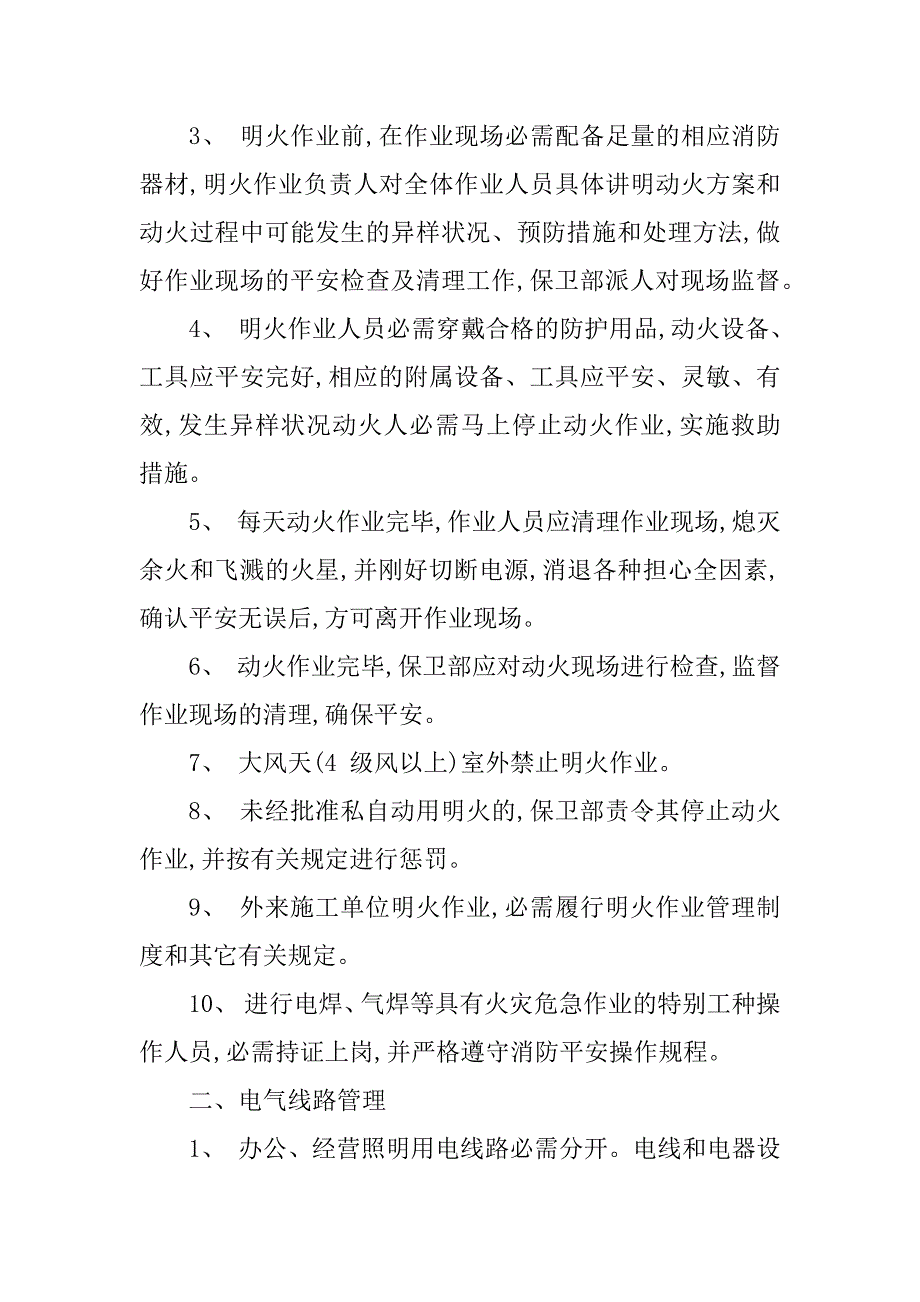 3、 明火作业前,在作业现场必需配备足量的相应消防器材,明火作业负责人对全体作业人员具体讲明动火方案和动火过程中可能发生的异样状况、预防措施和处理方法,做好作业现场的平安检查及清理工作,保卫部派人对现场监督。

4、 明火作业人员必需穿戴合格的防护用品,动火设备、工具应平安完好,相应的附属设备、工具应平安、灵敏、有效,发生异样状况动火人必需马上停止动火作业,实施救助措施。

5、 每天动火作业完毕,作业人员应清理作业现场,熄灭余火和飞溅的火星,并刚好切断电源,消退各种担心全因素,确认平安无误后,方可离开作业现场。

6、 动火作业完毕,保卫部应对动火现场进行检查,监督作业现场的清理,确保平安。

7、 大风天(4 级风以上)室外禁止明火作业。

8、 未经批准私自动用明火的,保卫部责令其停止动火作业,并按有关规定进行惩罚。

9、 外来施工单位明火作业,必需履行明火作业管理制度和其它有关规定。

10、 进行电焊、气焊等具有火灾危急作业的特别工种操作人员,必需持证上岗,并严格遵守消防平安操作规程。

二、电气线路管理

1、 办公、经营照明用电线路必需分开。电线和电器设